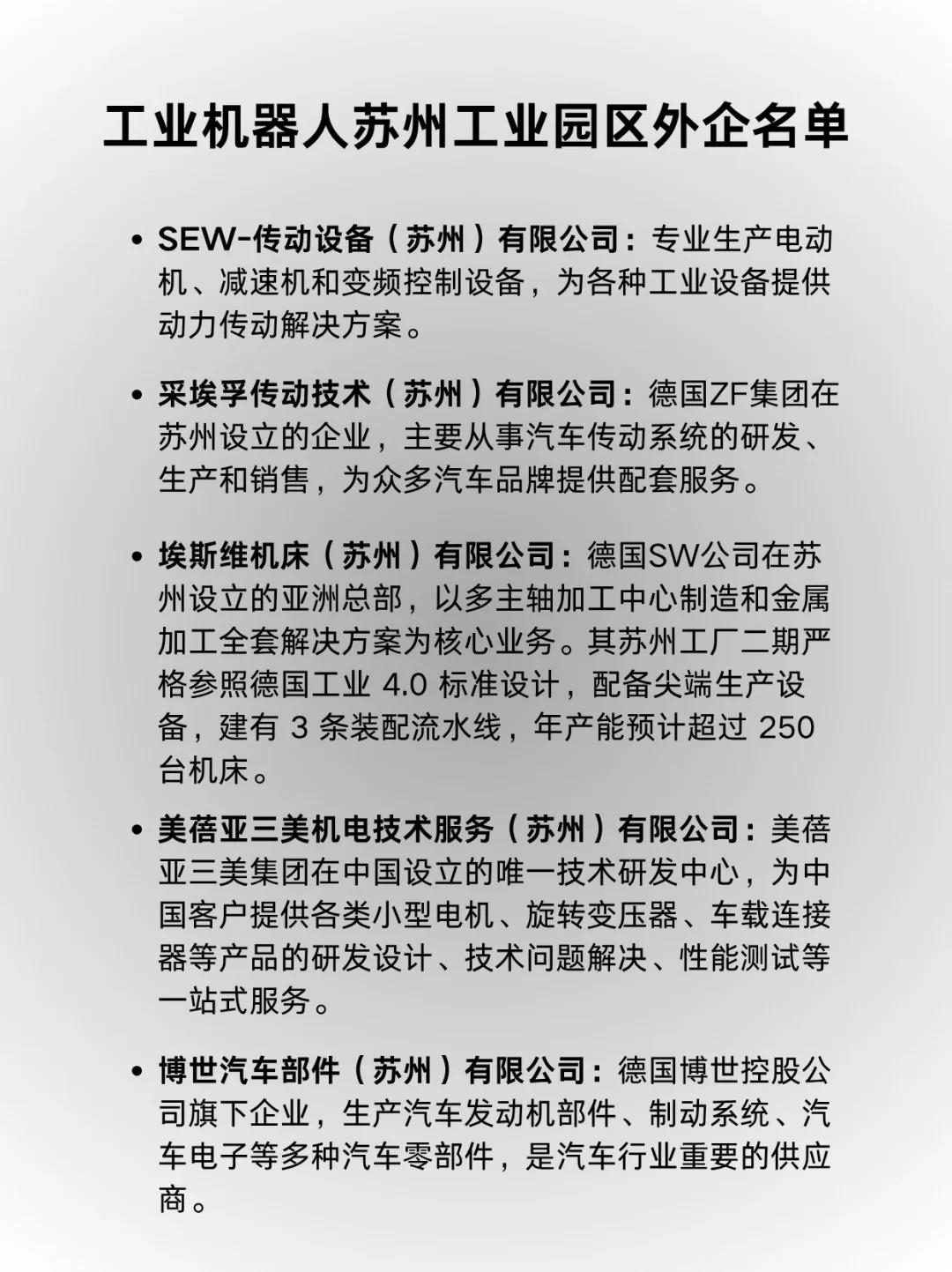 工业机器人苏州工业园区外企名单

• SEW-传动设备（苏州）有限公司：专业生产电动机、减速机和变频控制设备，为各种工业设备提供动力传动解决方案。

• 采埃孚传动技术（苏州）有限公司：德国ZF集团在苏州设立的企业，主要从事汽车传动系统的研发、生产和销售，为众多汽车品牌提供配套服务。

• 埃斯维机床（苏州）有限公司：德国SW公司在苏州设立的亚洲总部，以多主轴加工中心制造和金属加工全套解决方案为核心业务。其苏州工厂二期严格参照德国工业 4.0 标准设计，配备尖端生产设备，建有 3 条装配流水线，年产能预计超过 250 台机床。

• 美蓓亚三美机电技术服务（苏州）有限公司：美蓓亚三美集团在中国设立的唯一技术研发中心，为中国客户提供各类小型电机、旋转变压器、车载连接器等产品的研发设计、技术问题解决、性能测试等一站式服务。

• 博世汽车部件（苏州）有限公司：德国博世控股公司旗下企业，生产汽车发动机部件、制动系统、汽车电子等多种汽车零部件，是汽车行业重要的供应商。